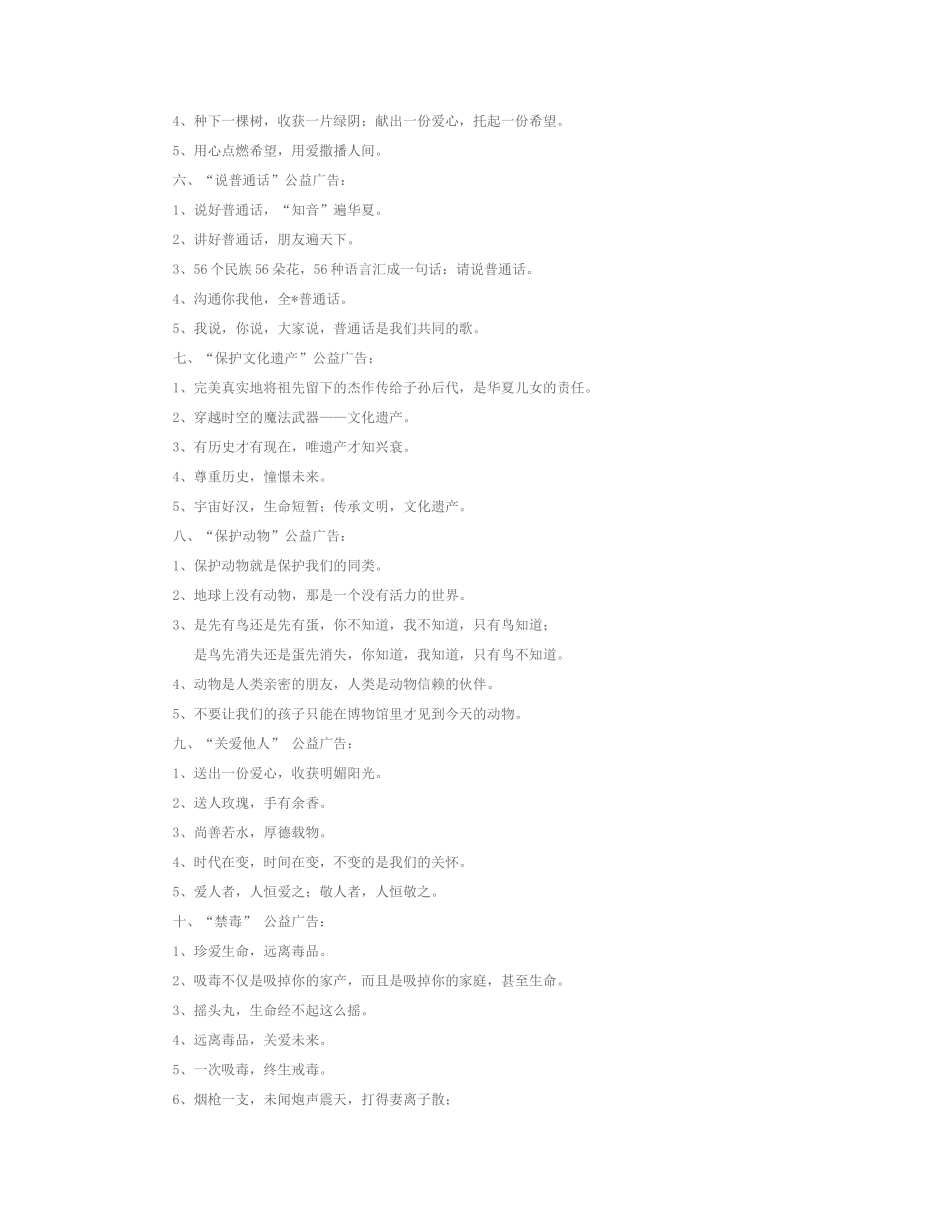 4、种下一棵树，收获一片绿阴；献出一份爱心，托起一份希望。

5、用心点燃希望，用爱撒播人间。

六、“说普通话”公益广告：

1、说好普通话，“知音”遍华夏。

2、讲好普通话，朋友遍天下。

3、56个民族56朵花，56种语言汇成一句话：请说普通话。

4、沟通你我他，全*普通话。

5、我说，你说，大家说，普通话是我们共同的歌。

七、“保护文化遗产”公益广告：

1、完美真实地将祖先留下的杰作传给子孙后代，是华夏儿女的责任。

2、穿越时空的魔法武器——文化遗产。

3、有历史才有现在，唯遗产才知兴衰。

4、尊重历史，憧憬未来。

5、宇宙好汉，生命短暂；传承文明，文化遗产。

八、“保护动物”公益广告：

1、保护动物就是保护我们的同类。

2、地球上没有动物，那是一个没有活力的世界。

3、是先有鸟还是先有蛋，你不知道，我不知道，只有鸟知道；

是鸟先消失还是蛋先消失，你知道，我知道，只有鸟不知道。

4、动物是人类亲密的朋友，人类是动物信赖的伙伴。

5、不要让我们的孩子只能在博物馆里才见到今天的动物。

九、“关爱他人” 公益广告：

1、送出一份爱心，收获明媚阳光。

2、送人玫瑰，手有余香。

3、尚善若水，厚德载物。

4、时代在变，时间在变，不变的是我们的关怀。

5、爱人者，人恒爱之；敬人者，人恒敬之。

十、“禁毒” 公益广告：

1、珍爱生命，远离毒品。

2、吸毒不仅是吸掉你的家产，而且是吸掉你的家庭，甚至生命。

3、摇头丸，生命经不起这么摇。

4、远离毒品，关爱未来。

5、一次吸毒，终生戒毒。

6、烟枪一支，未闻炮声震天，打得妻离子散；